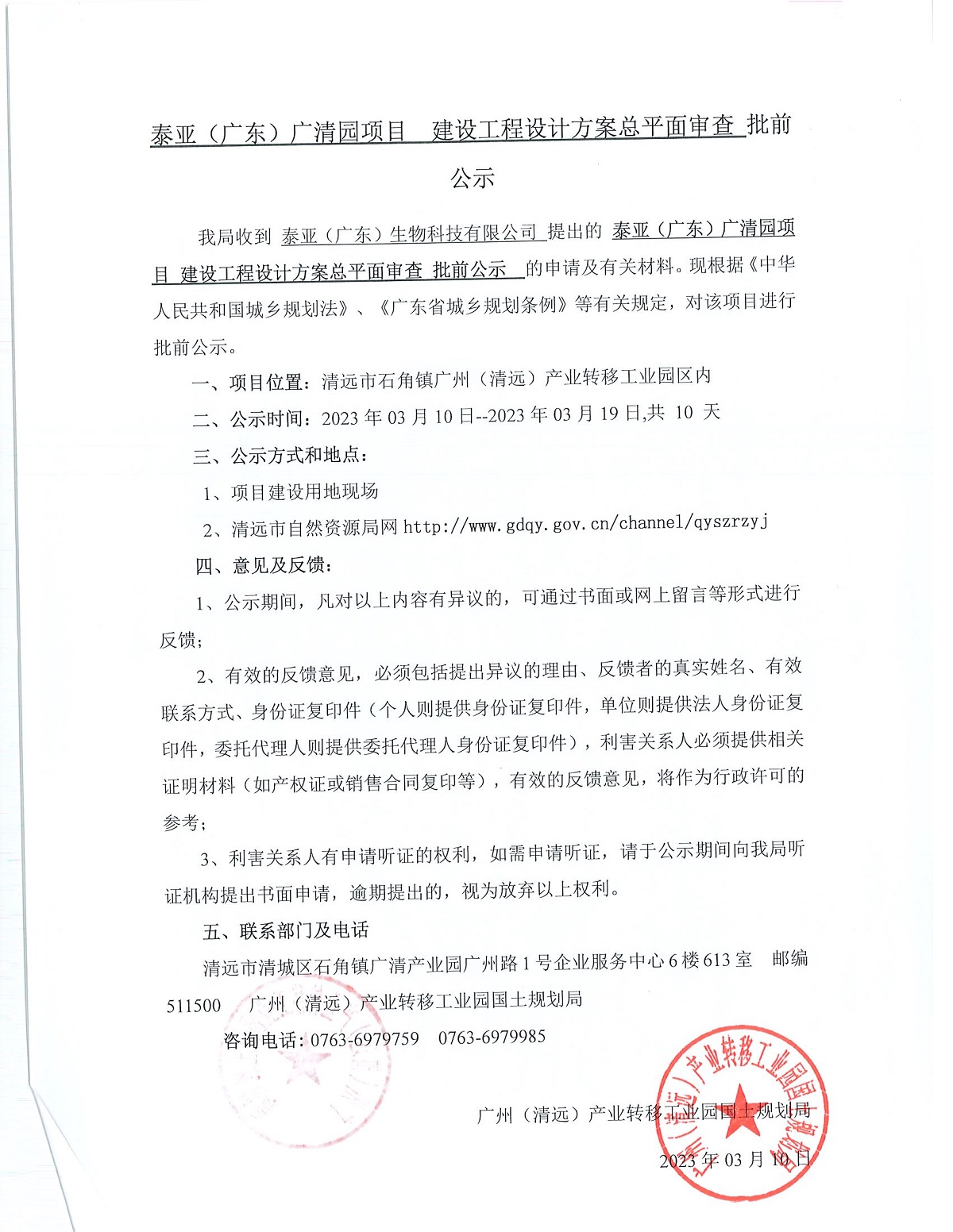 泰亚（广东）广清园项目　建设工程设计方案总平面审查 批前公示

我局收到 泰亚（广东）生物科技有限公司 提出的 泰亚（广东）广清园项目 建设工程设计方案总平面审查 批前公示 的申请及有关材料。现根据《中华人民共和国城乡规划法》、《广东省城乡规划条例》等有关规定，对该项目进行批前公示。

一、项目位置：清远市石角镇广州（清远）产业转移工业园区内

二、公示时间：2023 年 03 月 10 日--2023 年 03 月 19 日,共 10 天

三、公示方式和地点：

1、项目建设用地现场

2、清远市自然资源局网 http://www.gdqy.gov.cn/channel/qyszrzyj

四、意见及反馈：

1、公示期间，凡对以上内容有异议的，可通过书面或网上留言等形式进行反馈；

2、有效的反馈意见，必须包括提出异议的理由、反馈者的真实姓名、有效联系方式、身份证复印件（个人则提供身份证复印件，单位则提供法人身份证复印件，委托代理人则提供委托代理人身份证复印件），利害关系人必须提供相关证明材料（如产权证或销售合同复印等），有效的反馈意见，将作为行政许可的参考；

3、利害关系人有申请听证的权利，如需申请听证，请于公示期间向我局听证机构提出书面申请，逾期提出的，视为放弃以上权利。

五、联系部门及电话

清远市清城区石角镇广清产业园广州路 1 号企业服务中心 6 楼 613 室　邮编 511500　广州（清远）产业转移工业园国土规划局

咨询电话：0763-6979759　0763-6979985

广州（清远）产业转移工业园国土规划局

2023 年 03 月 10 日

广州（清远）产业转移工业园国土规划局